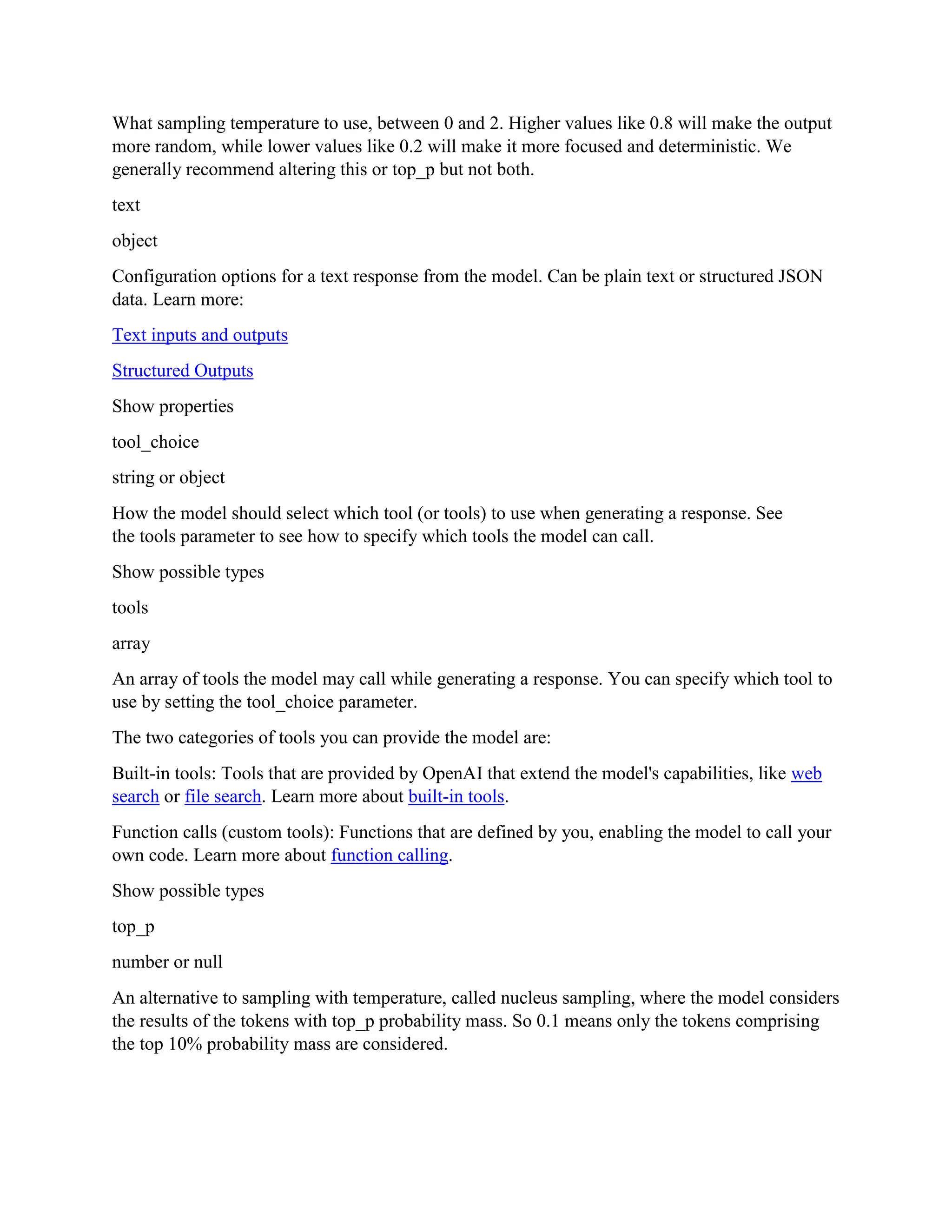 What sampling temperature to use, between 0 and 2. Higher values like 0.8 will make the output more random, while lower values like 0.2 will make it more focused and deterministic. We generally recommend altering this or top_p but not both.

text

object

Configuration options for a text response from the model. Can be plain text or structured JSON data. Learn more:

Text inputs and outputs

Structured Outputs

Show properties

tool_choice

string or object

How the model should select which tool (or tools) to use when generating a response. See the tools parameter to see how to specify which tools the model can call.

Show possible types

tools

array

An array of tools the model may call while generating a response. You can specify which tool to use by setting the tool_choice parameter.

The two categories of tools you can provide the model are:

Built-in tools: Tools that are provided by OpenAI that extend the model's capabilities, like web search or file search. Learn more about built-in tools.

Function calls (custom tools): Functions that are defined by you, enabling the model to call your own code. Learn more about function calling.

Show possible types

top_p

number or null

An alternative to sampling with temperature, called nucleus sampling, where the model considers the results of the tokens with top_p probability mass. So 0.1 means only the tokens comprising the top 10% probability mass are considered.